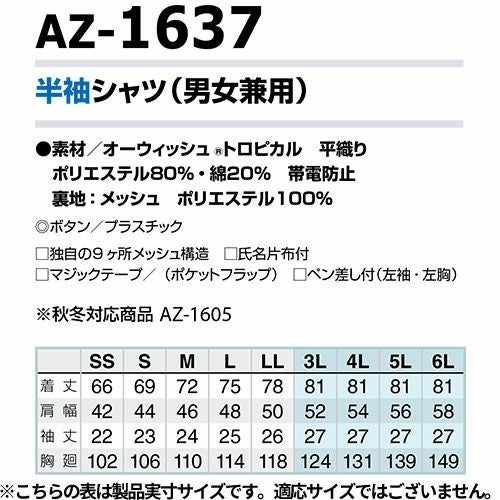 AZ-1637

半袖シャツ（男女兼用）

●素材／オーウィッシュ®トロピカル 平織り
ポリエステル80%・綿20% 帯電防止
裏地：メッシュ ポリエステル100%

◎ボタン／プラスチック

☐独自の9ヶ所メッシュ構造 ☐氏名片布付
☐マジックテープ／（ポケットフラップ） ☐ペン差し付（左袖・左胸）

※秋冬対応商品 AZ-1605

| | SS | S | M | L | LL | 3L | 4L | 5L | 6L |
|---|---|---|---|---|---|---|---|---|---|
| 着丈 | 66 | 69 | 72 | 75 | 78 | 81 | 81 | 81 | 81 |
| 肩幅 | 42 | 44 | 46 | 48 | 50 | 52 | 54 | 56 | 58 |
| 袖丈 | 22 | 23 | 24 | 25 | 26 | 27 | 27 | 27 | 27 |
| 胸廻 | 102 | 106 | 110 | 114 | 118 | 124 | 131 | 139 | 149 |

※こちらの表は製品実寸サイズです。適応サイズではございません。